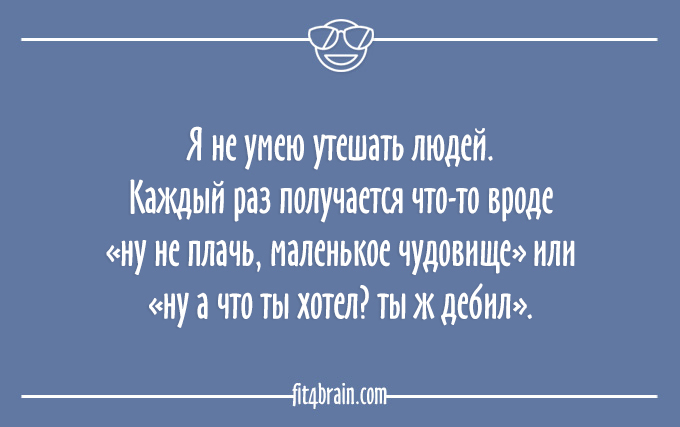 Я не умею утешать людей. Каждый раз получается что-то вроде «ну не плачь, маленькое чудовище» или «ну а что ты хотел? ты ж дебил».

fit4brain.com